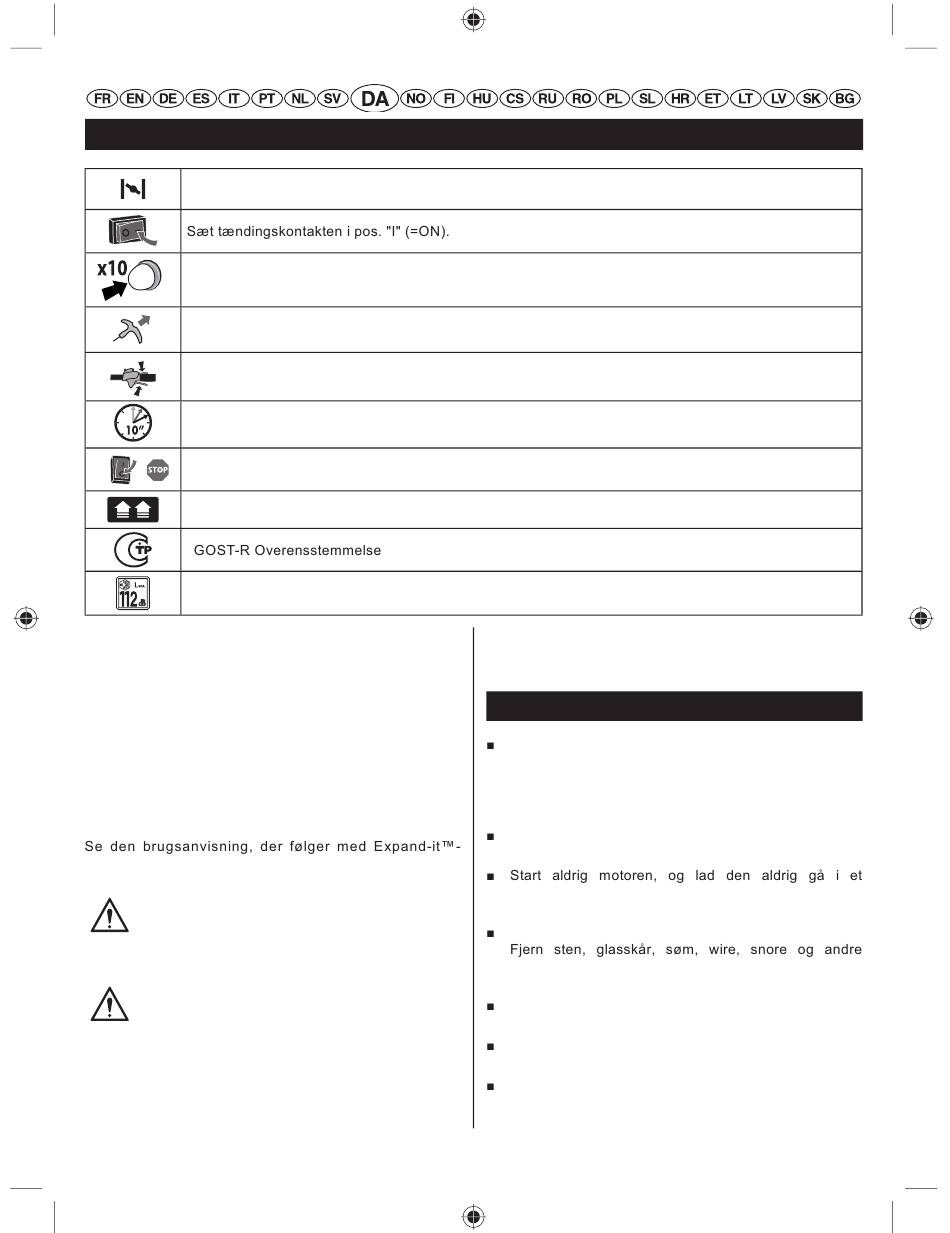 FR EN DE ES IT PT NL SV DA NO FI HU CS RU RO PL SL HR ET LT LV SK BG

| | |
|---|---|
| | |
| | Sæt tændingskontakten i pos. "I" (=ON). |
| x10 | |
| | |
| | |
| 10" | |
| STOP | |
| | |
| TP | GOST-R Overensstemmelse |
| 112 | |

Se den brugsanvisning, der følger med Expand-it™-

■

■

■ Start aldrig motoren, og lad den aldrig gå i et

■
Fjern sten, glasskår, søm, wire, snore og andre

■

■

■